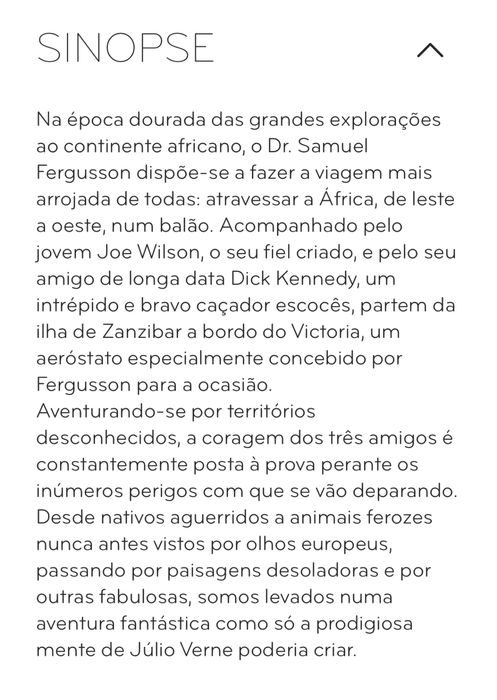 SINOPSE

Na época dourada das grandes explorações ao continente africano, o Dr. Samuel Fergusson dispõe-se a fazer a viagem mais arrojada de todas: atravessar a África, de leste a oeste, num balão. Acompanhado pelo jovem Joe Wilson, o seu fiel criado, e pelo seu amigo de longa data Dick Kennedy, um intrépido e bravo caçador escocês, partem da ilha de Zanzibar a bordo do Victoria, um aeróstato especialmente concebido por Fergusson para a ocasião.
Aventurando-se por territórios desconhecidos, a coragem dos três amigos é constantemente posta à prova perante os inúmeros perigos com que se vão deparando. Desde nativos aguerridos a animais ferozes nunca antes vistos por olhos europeus, passando por paisagens desoladoras e por outras fabulosas, somos levados numa aventura fantástica como só a prodigiosa mente de Júlio Verne poderia criar.